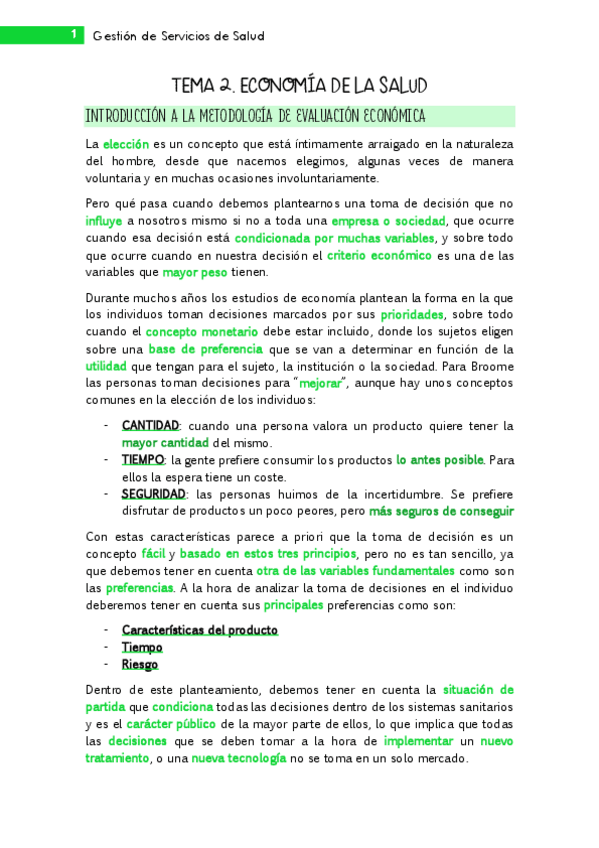 1 Gestión de Servicios de Salud

TEMA 2. ECONOMÍA DE LA SALUD

INTRODUCCIÓN A LA METODOLOGÍA DE EVALUACIÓN ECONÓMICA

La elección es un concepto que está íntimamente arraigado en la naturaleza del hombre, desde que nacemos elegimos, algunas veces de manera voluntaria y en muchas ocasiones involuntariamente.

Pero qué pasa cuando debemos plantearnos una toma de decisión que no influye a nosotros mismo si no a toda una empresa o sociedad, que ocurre cuando esa decisión está condicionada por muchas variables, y sobre todo que ocurre cuando en nuestra decisión el criterio económico es una de las variables que mayor peso tienen.

Durante muchos años los estudios de economía plantean la forma en la que los individuos toman decisiones marcados por sus prioridades, sobre todo cuando el concepto monetario debe estar incluido, donde los sujetos eligen sobre una base de preferencia que se van a determinar en función de la utilidad que tengan para el sujeto, la institución o la sociedad. Para Broome las personas toman decisiones para "mejorar", aunque hay unos conceptos comunes en la elección de los individuos:

- CANTIDAD: cuando una persona valora un producto quiere tener la mayor cantidad del mismo.
- TIEMPO: la gente prefiere consumir los productos lo antes posible. Para ellos la espera tiene un coste.
- SEGURIDAD: las personas huimos de la incertidumbre. Se prefiere disfrutar de productos un poco peores, pero más seguros de conseguir

Con estas características parece a priori que la toma de decisión es un concepto fácil y basado en estos tres principios, pero no es tan sencillo, ya que debemos tener en cuenta otra de las variables fundamentales como son las preferencias. A la hora de analizar la toma de decisiones en el individuo deberemos tener en cuenta sus principales preferencias como son:

- Características del producto
- Tiempo
- Riesgo

Dentro de este planteamiento, debemos tener en cuenta la situación de partida que condiciona todas las decisiones dentro de los sistemas sanitarios y es el carácter público de la mayor parte de ellos, lo que implica que todas las decisiones que se deben tomar a la hora de implementar un nuevo tratamiento, o una nueva tecnología no se toma en un solo mercado.